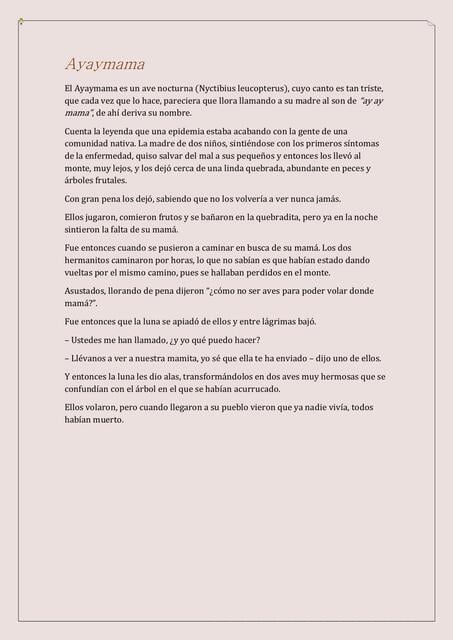 Ayaymama

El Ayaymama es un ave nocturna (Nyctibius leucopterus), cuyo canto es tan triste, que cada vez que lo hace, pareciera que llora llamando a su madre al son de "ay ay mama", de ahí deriva su nombre.

Cuenta la leyenda que una epidemia estaba acabando con la gente de una comunidad nativa. La madre de dos niños, sintiéndose con los primeros síntomas de la enfermedad, quiso salvar del mal a sus pequeños y entonces los llevó al monte, muy lejos, y los dejó cerca de una linda quebrada, abundante en peces y árboles frutales.

Con gran pena los dejó, sabiendo que no los volvería a ver nunca jamás.

Ellos jugaron, comieron frutos y se bañaron en la quebradita, pero ya en la noche sintieron la falta de su mamá.

Fue entonces cuando se pusieron a caminar en busca de su mamá. Los dos hermanitos caminaron por horas, lo que no sabían es que habían estado dando vueltas por el mismo camino, pues se hallaban perdidos en el monte.

Asustados, llorando de pena dijeron "¿cómo no ser aves para poder volar donde mamá?".

Fue entonces que la luna se apiadó de ellos y entre lágrimas bajó.

– Ustedes me han llamado, ¿y yo qué puedo hacer?

– Llévanos a ver a nuestra mamita, yo sé que ella te ha enviado – dijo uno de ellos.

Y entonces la luna les dio alas, transformándolos en dos aves muy hermosas que se confundían con el árbol en el que se habían acurrucado.

Ellos volaron, pero cuando llegaron a su pueblo vieron que ya nadie vivía, todos habían muerto.